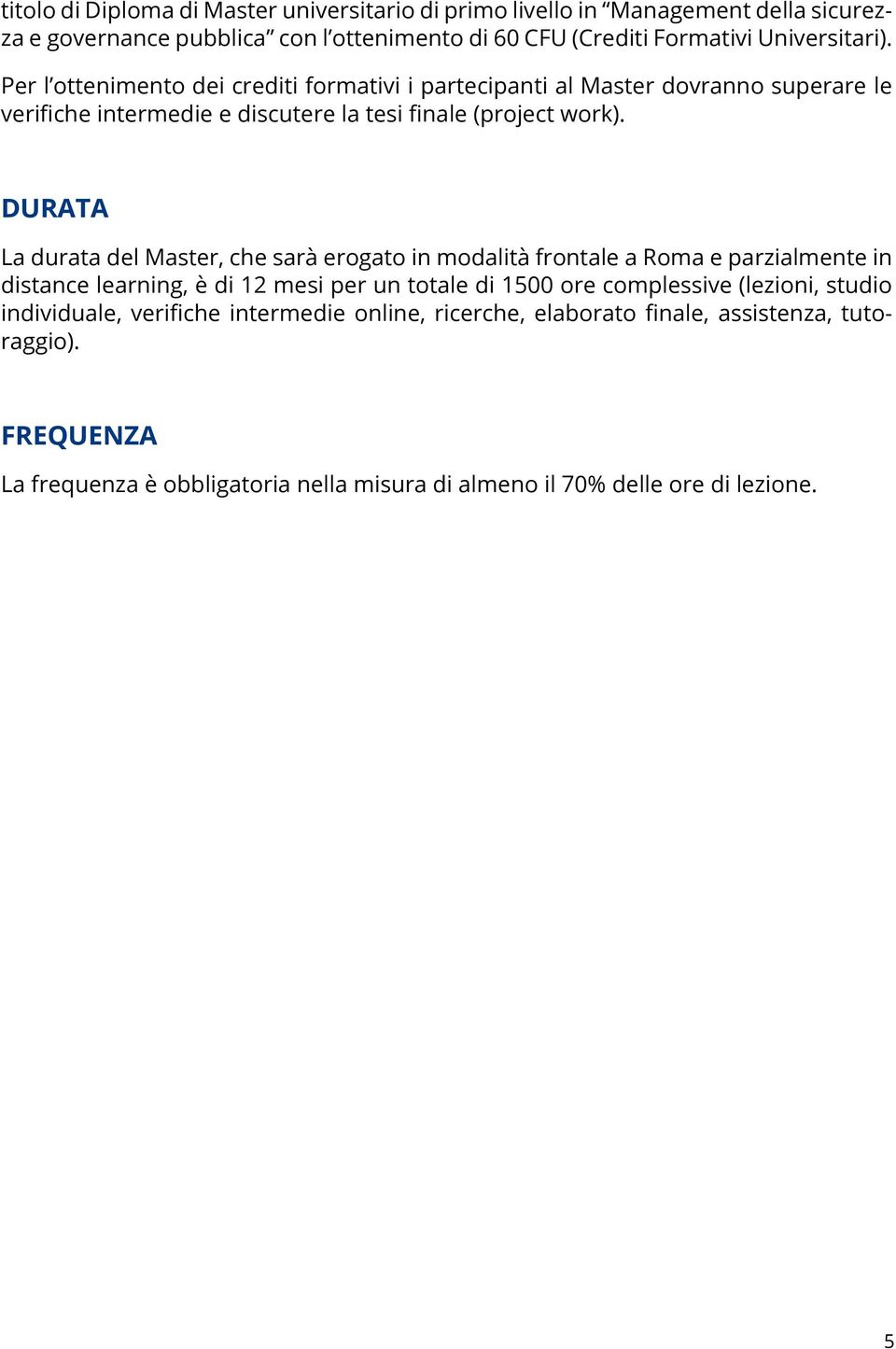 titolo di Diploma di Master universitario di primo livello in “Management della sicurezza e governance pubblica” con l’ottenimento di 60 CFU (Crediti Formativi Universitari).

Per l’ottenimento dei crediti formativi i partecipanti al Master dovranno superare le verifiche intermedie e discutere la tesi finale (project work).

DURATA

La durata del Master, che sarà erogato in modalità frontale a Roma e parzialmente in distance learning, è di 12 mesi per un totale di 1500 ore complessive (lezioni, studio individuale, verifiche intermedie online, ricerche, elaborato finale, assistenza, tutoraggio).

FREQUENZA

La frequenza è obbligatoria nella misura di almeno il 70% delle ore di lezione.

5